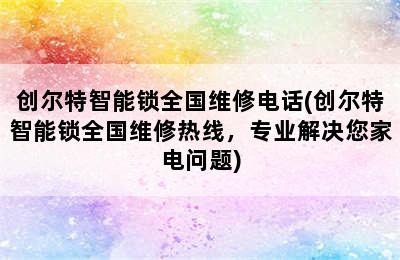 创尔特智能锁全国维修电话(创尔特智能锁全国维修热线，专业解决您家电问题)